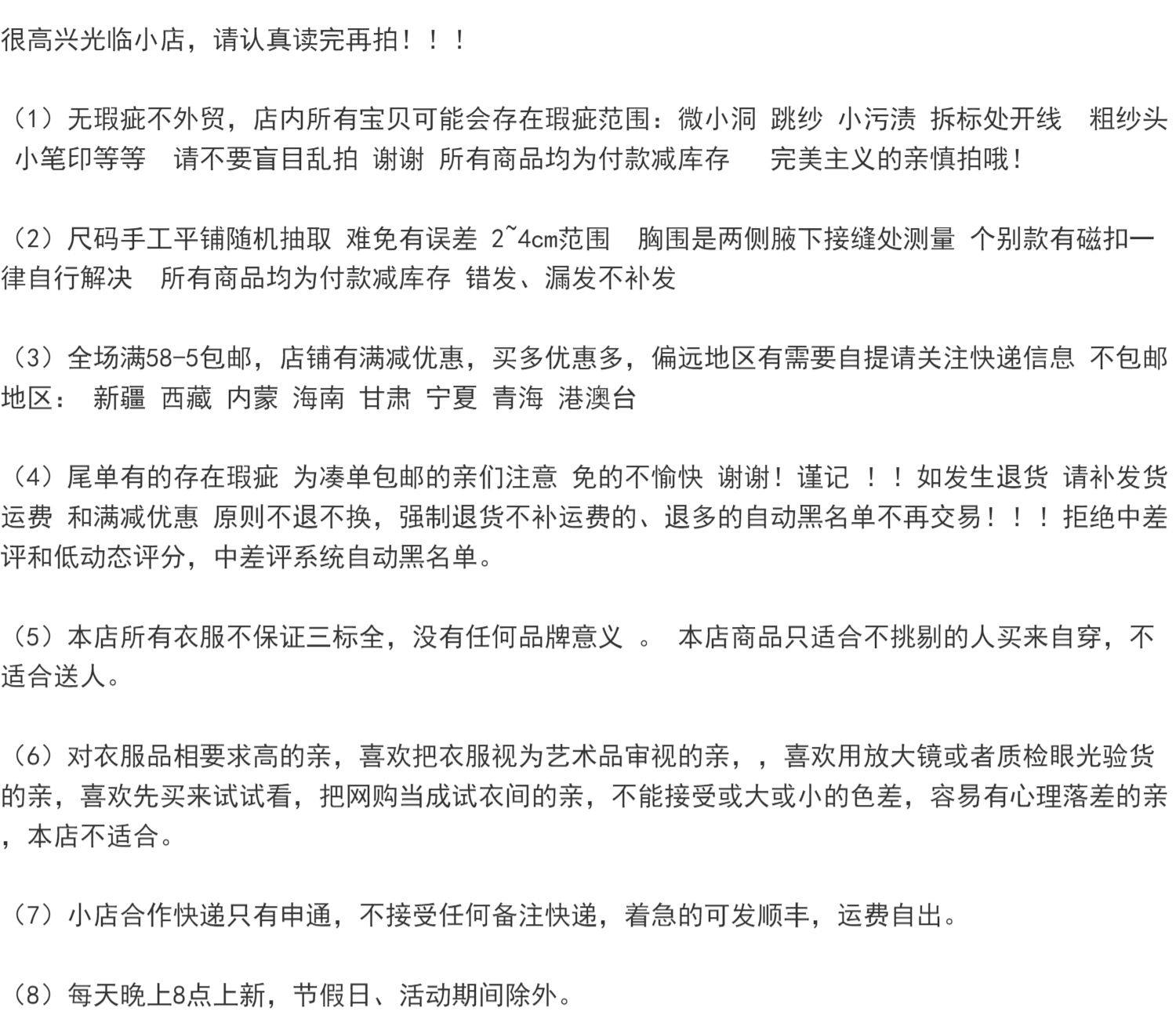 很高兴光临小店，请认真读完再拍！！！

（1）无瑕疵不外贸，店内所有宝贝可能会存在瑕疵范围：微小洞 跳纱 小污渍 拆标处开线 粗纱头 小笔印等等 请不要盲目乱拍 谢谢 所有商品均为付款减库存 完美主义的亲慎拍哦！

（2）尺码手工平铺随机抽取 难免有误差 2~4cm范围 胸围是两侧腋下接缝处测量 个别款有磁扣一律自行解决 所有商品均为付款减库存 错发、漏发不补发

（3）全场满58-5包邮，店铺有满减优惠，买多优惠多，偏远地区有需要自提请关注快递信息 不包邮地区： 新疆 西藏 内蒙 海南 甘肃 宁夏 青海 港澳台

（4）尾单有的存在瑕疵 为凑单包邮的亲们注意 免的不愉快 谢谢！谨记 ！！如发生退货 请补发货运费 和满减优惠 原则不退不换，强制退货不补运费的、退多的自动黑名单不再交易！！！拒绝中差评和低动态评分，中差评系统自动黑名单。

（5）本店所有衣服不保证三标全，没有任何品牌意义 。 本店商品只适合不挑剔的人买来自穿，不适合送人。

（6）对衣服品相要求高的亲，喜欢把衣服视为艺术品审视的亲，，喜欢用放大镜或者质检眼光验货的亲，喜欢先买来试试看，把网购当成试衣间的亲，不能接受或大或小的色差，容易有心理落差的亲，本店不适合。

（7）小店合作快递只有申通，不接受任何备注快递，着急的可发顺丰，运费自出。

（8）每天晚上8点上新，节假日、活动期间除外。